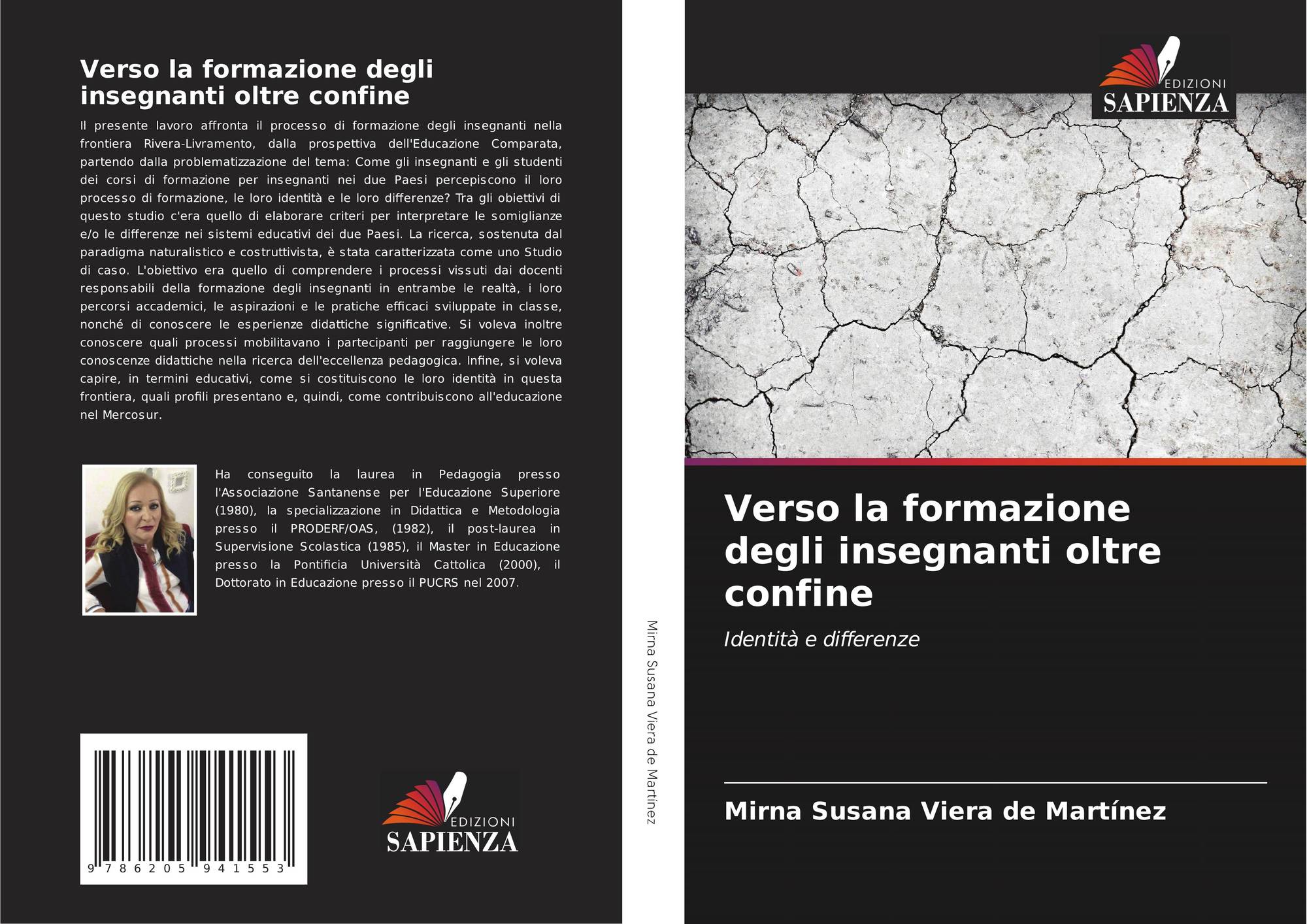 Verso la formazione degli insegnanti oltre confine

Il presente lavoro affronta il processo di formazione degli insegnanti nella frontiera Rivera-Livramento, dalla prospettiva dell'Educazione Comparata, partendo dalla problematizzazione del tema: Come gli insegnanti e gli studenti dei corsi di formazione per insegnanti nei due Paesi percepiscono il loro processo di formazione, le loro identità e le loro differenze? Tra gli obiettivi di questo studio c'era quello di elaborare criteri per interpretare le somiglianze e/o le differenze nei sistemi educativi dei due Paesi. La ricerca, sostenuta dal paradigma naturalistico e costruttivista, è stata caratterizzata come uno Studio di caso. L'obiettivo era quello di comprendere i processi vissuti dai docenti responsabili della formazione degli insegnanti in entrambe le realtà, i loro percorsi accademici, le aspirazioni e le pratiche efficaci sviluppate in classe, nonché di conoscere le esperienze didattiche significative. Si voleva inoltre conoscere quali processi mobilitavano i partecipanti per raggiungere le loro conoscenze didattiche nella ricerca dell'eccellenza pedagogica. Infine, si voleva capire, in termini educativi, come si costituiscono le loro identità in questa frontiera, quali profili presentano e, quindi, come contribuiscono all'educazione nel Mercosur.

Ha conseguito la laurea in Pedagogia presso l'Associazione Santanense per l'Educazione Superiore (1980), la specializzazione in Didattica e Metodologia presso il PRODERF/OAS, (1982), il post-laurea in Supervisione Scolastica (1985), il Master in Educazione presso la Pontificia Università Cattolica (2000), il Dottorato in Educazione presso il PUCRS nel 2007.

9 786205 941553

EDIZIONI SAPIENZA

Mirna Susana Viera de Martínez

EDIZIONI SAPIENZA

Verso la formazione degli insegnanti oltre confine

Identità e differenze

Mirna Susana Viera de Martínez